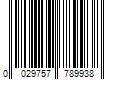 0 029757 789938